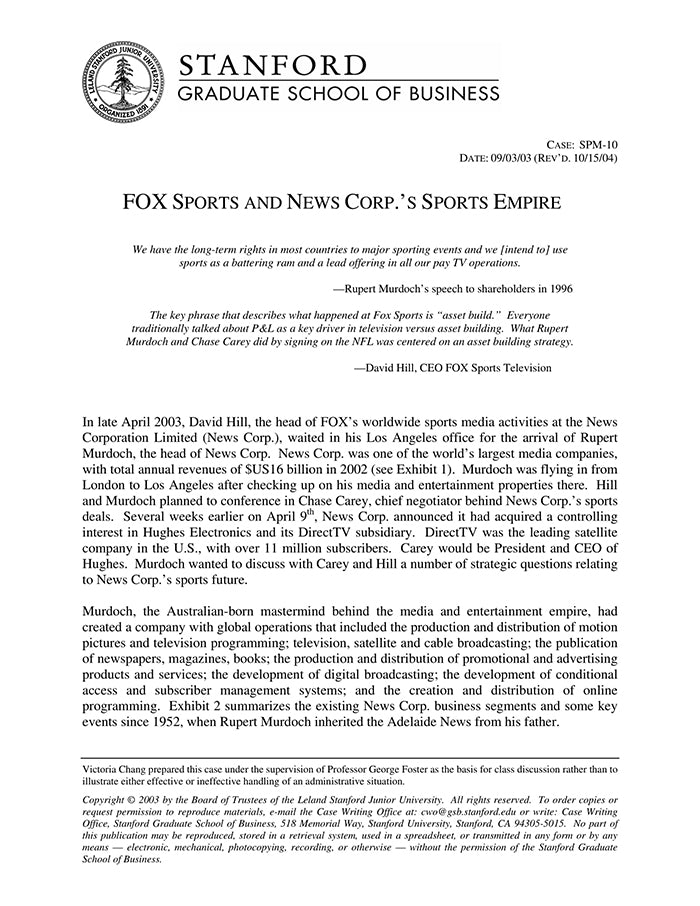 LELAND STANFORD JUNIOR UNIVERSITY ORGANIZED 1891

STANFORD
GRADUATE SCHOOL OF BUSINESS

CASE: SPM-10
DATE: 09/03/03 (REV'D. 10/15/04)

FOX SPORTS AND NEWS CORP.'S SPORTS EMPIRE

We have the long-term rights in most countries to major sporting events and we [intend to] use sports as a battering ram and a lead offering in all our pay TV operations.

—Rupert Murdoch's speech to shareholders in 1996

The key phrase that describes what happened at Fox Sports is "asset build." Everyone traditionally talked about P&L as a key driver in television versus asset building. What Rupert Murdoch and Chase Carey did by signing on the NFL was centered on an asset building strategy.

—David Hill, CEO FOX Sports Television

In late April 2003, David Hill, the head of FOX's worldwide sports media activities at the News Corporation Limited (News Corp.), waited in his Los Angeles office for the arrival of Rupert Murdoch, the head of News Corp. News Corp. was one of the world's largest media companies, with total annual revenues of $US16 billion in 2002 (see Exhibit 1). Murdoch was flying in from London to Los Angeles after checking up on his media and entertainment properties there. Hill and Murdoch planned to conference in Chase Carey, chief negotiator behind News Corp.'s sports deals. Several weeks earlier on April 9$^{th}$, News Corp. announced it had acquired a controlling interest in Hughes Electronics and its DirectTV subsidiary. DirectTV was the leading satellite company in the U.S., with over 11 million subscribers. Carey would be President and CEO of Hughes. Murdoch wanted to discuss with Carey and Hill a number of strategic questions relating to News Corp.'s sports future.

Murdoch, the Australian-born mastermind behind the media and entertainment empire, had created a company with global operations that included the production and distribution of motion pictures and television programming; television, satellite and cable broadcasting; the publication of newspapers, magazines, books; the production and distribution of promotional and advertising products and services; the development of digital broadcasting; the development of conditional access and subscriber management systems; and the creation and distribution of online programming. Exhibit 2 summarizes the existing News Corp. business segments and some key events since 1952, when Rupert Murdoch inherited the Adelaide News from his father.

Victoria Chang prepared this case under the supervision of Professor George Foster as the basis for class discussion rather than to illustrate either effective or ineffective handling of an administrative situation.

Copyright © 2003 by the Board of Trustees of the Leland Stanford Junior University. All rights reserved. To order copies or request permission to reproduce materials, e-mail the Case Writing Office at: cwo@gsb.stanford.edu or write: Case Writing Office, Stanford Graduate School of Business, 518 Memorial Way, Stanford University, Stanford, CA 94305-5015. No part of this publication may be reproduced, stored in a retrieval system, used in a spreadsheet, or transmitted in any form or by any means — electronic, mechanical, photocopying, recording, or otherwise — without the permission of the Stanford Graduate School of Business.